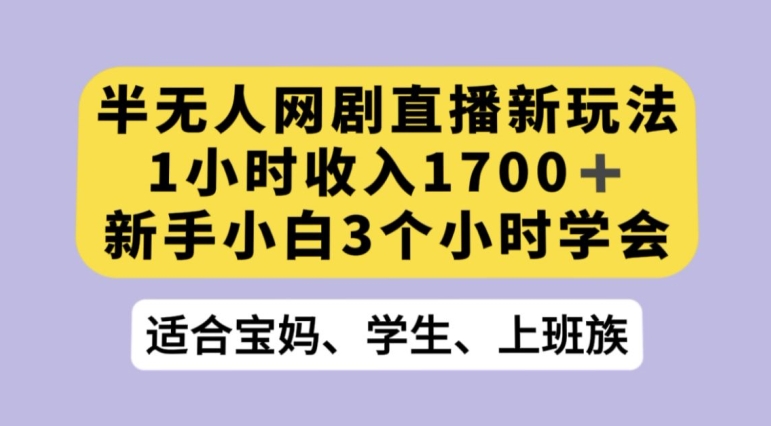 半无人网剧直播新玩法
1小时收入1700＋
新手小白3个小时学会

适合宝妈、学生、上班族